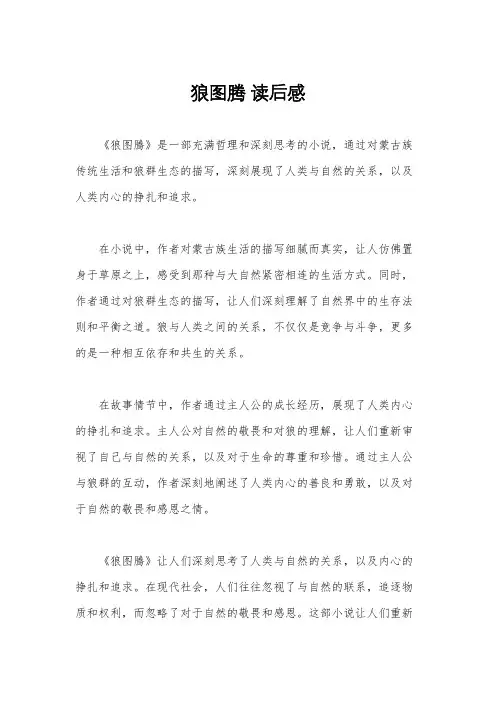 狼图腾 读后感

《狼图腾》是一部充满哲理和深刻思考的小说，通过对蒙古族传统生活和狼群生态的描写，深刻展现了人类与自然的关系，以及人类内心的挣扎和追求。

在小说中，作者对蒙古族生活的描写细腻而真实，让人仿佛置身于草原之上，感受到那种与大自然紧密相连的生活方式。同时，作者通过对狼群生态的描写，让人们深刻理解了自然界中的生存法则和平衡之道。狼与人类之间的关系，不仅仅是竞争与斗争，更多的是一种相互依存和共生的关系。

在故事情节中，作者通过主人公的成长经历，展现了人类内心的挣扎和追求。主人公对自然的敬畏和对狼的理解，让人们重新审视了自己与自然的关系，以及对于生命的尊重和珍惜。通过主人公与狼群的互动，作者深刻地阐述了人类内心的善良和勇敢，以及对于自然的敬畏和感恩之情。

《狼图腾》让人们深刻思考了人类与自然的关系，以及内心的挣扎和追求。在现代社会，人们往往忽视了与自然的联系，追逐物质和权利，而忽略了对于自然的敬畏和感恩。这部小说让人们重新